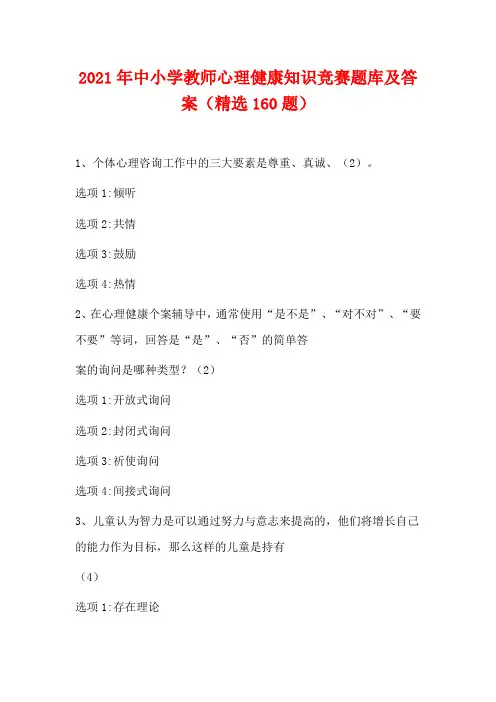 2021年中小学教师心理健康知识竞赛题库及答案（精选160题）

1、个体心理咨询工作中的三大要素是尊重、真诚、（2）。

选项1:倾听

选项2:共情

选项3:鼓励

选项4:热情

2、在心理健康个案辅导中，通常使用“是不是”、“对不对”、“要不要”等词，回答是“是”、“否”的简单答

案的询问是哪种类型？（2）

选项1:开放式询问

选项2:封闭式询问

选项3:祈使询问

选项4:间接式询问

3、儿童认为智力是可以通过努力与意志来提高的，他们将增长自己的能力作为目标，那么这样的儿童是持有

（4）

选项1:存在理论